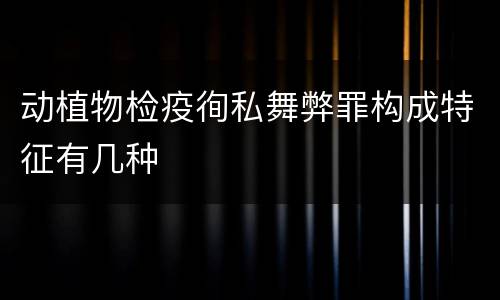 动植物检疫徇私舞弊罪构成特征有几种